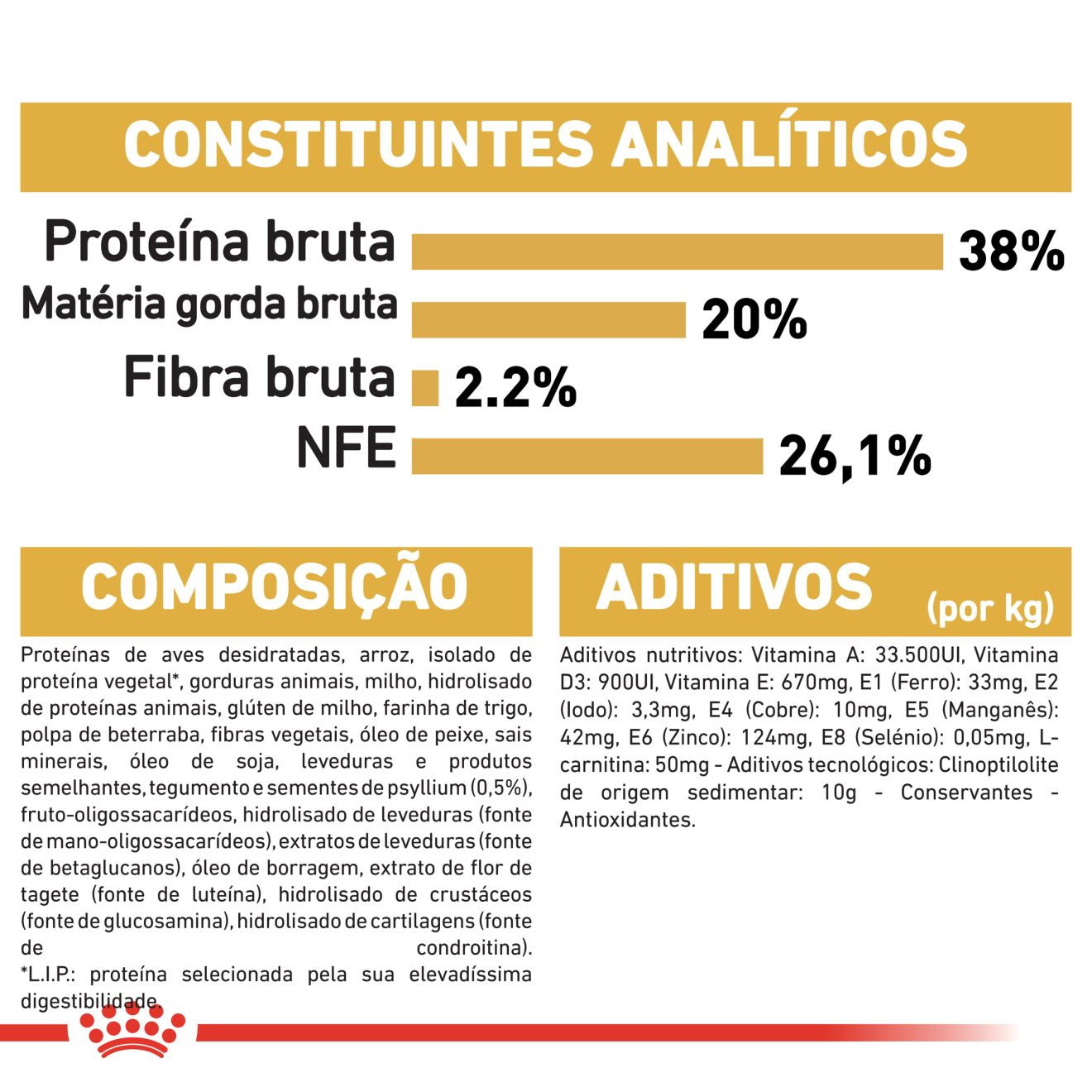 CONSTITUINTES ANALÍTICOS

Proteína bruta 38%
Matéria gorda bruta 20%
Fibra bruta 2.2%
NFE 26,1%

COMPOSIÇÃO

Proteínas de aves desidratadas, arroz, isolado de proteína vegetal*, gorduras animais, milho, hidrolisado de proteínas animais, glúten de milho, farinha de trigo, polpa de beterraba, fibras vegetais, óleo de peixe, sais minerais, óleo de soja, leveduras e produtos semelhantes, tegumento e sementes de psyllium (0,5%), fruto-oligossacarídeos, hidrolisado de leveduras (fonte de mano-oligossacarídeos), extratos de leveduras (fonte de betaglucanos), óleo de borragem, extrato de flor de tagete (fonte de luteína), hidrolisado de crustáceos (fonte de glucosamina), hidrolisado de cartilagens (fonte de condroitina).
*L.I.P.: proteína selecionada pela sua elevadíssima digestibilidade.

ADITIVOS (por kg)

Aditivos nutritivos: Vitamina A: 33.500UI, Vitamina D3: 900UI, Vitamina E: 670mg, E1 (Ferro): 33mg, E2 (Iodo): 3,3mg, E4 (Cobre): 10mg, E5 (Manganês): 42mg, E6 (Zinco): 124mg, E8 (Selénio): 0,05mg, L-carnitina: 50mg - Aditivos tecnológicos: Clinoptilolite de origem sedimentar: 10g - Conservantes - Antioxidantes.